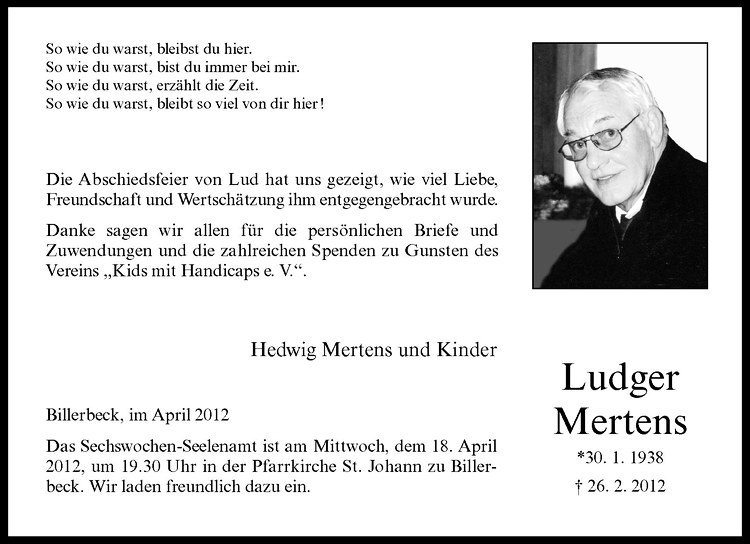 So wie du warst, bleibst du hier.
So wie du warst, bist du immer bei mir.
So wie du warst, erzählt die Zeit.
So wie du warst, bleibt so viel von dir hier!

Die Abschiedsfeier von Lud hat uns gezeigt, wie viel Liebe, Freundschaft und Wertschätzung ihm entgegengebracht wurde.

Danke sagen wir allen für die persönlichen Briefe und Zuwendungen und die zahlreichen Spenden zu Gunsten des Vereins „Kids mit Handicaps e. V.“.

Hedwig Mertens und Kinder

Billerbeck, im April 2012

Das Sechswochen-Seelenamt ist am Mittwoch, dem 18. April 2012, um 19.30 Uhr in der Pfarrkirche St. Johann zu Billerbeck. Wir laden freundlich dazu ein.

Ludger Mertens

*30. 1. 1938

† 26. 2. 2012